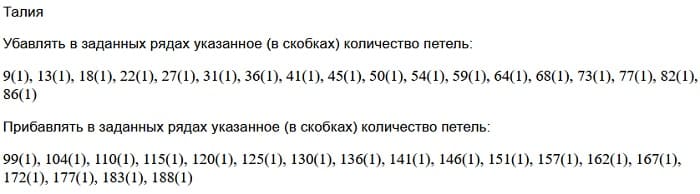 Талия

Убавлять в заданных рядах указанное (в скобках) количество петель:

9(1), 13(1), 18(1), 22(1), 27(1), 31(1), 36(1), 41(1), 45(1), 50(1), 54(1), 59(1), 64(1), 68(1), 73(1), 77(1), 82(1), 86(1)

Прибавлять в заданных рядах указанное (в скобках) количество петель:

99(1), 104(1), 110(1), 115(1), 120(1), 125(1), 130(1), 136(1), 141(1), 146(1), 151(1), 157(1), 162(1), 167(1), 172(1), 177(1), 183(1), 188(1)